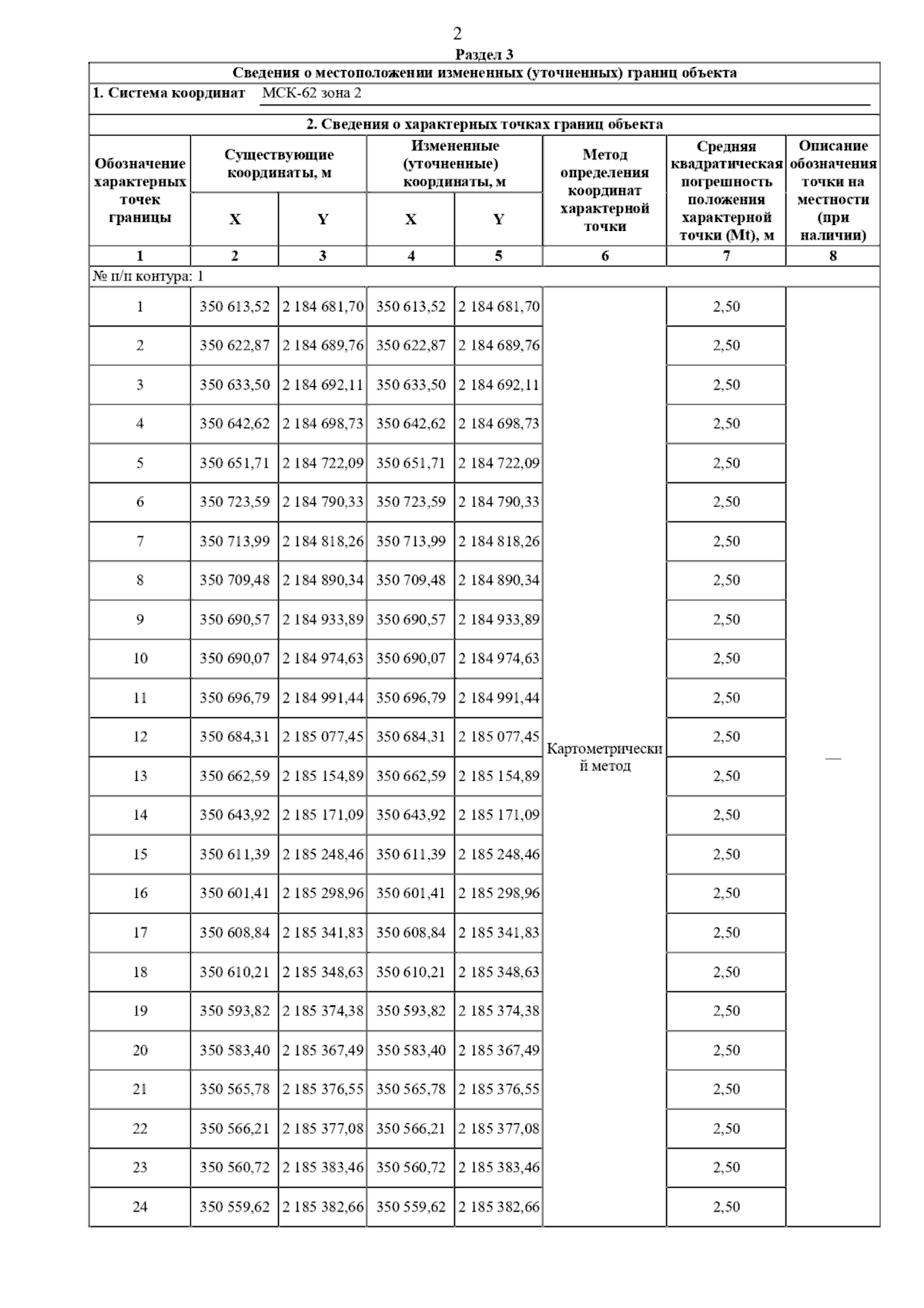 2

Раздел 3

Сведения о местоположении измененных (уточненных) границ объекта

1. Система координат МСК-62 зона 2

2. Сведения о характерных точках границ объекта

| Обозначение характерных точек границы | Существующие координаты, м X | Существующие координаты, м Y | Измененные (уточненные) координаты, м X | Измененные (уточненные) координаты, м Y | Метод определения координат характерной точки | Средняя квадратическая погрешность положения характерной точки (Mt), м | Описание обозначения точки на местности (при наличии) |
|---|---|---|---|---|---|---|---|
| 1 | 2 | 3 | 4 | 5 | 6 | 7 | 8 |
| № п/п контура: 1 | | | | | | | |
| 1 | 350 613,52 | 2 184 681,70 | 350 613,52 | 2 184 681,70 | Картометрический метод | 2,50 | — |
| 2 | 350 622,87 | 2 184 689,76 | 350 622,87 | 2 184 689,76 | | 2,50 | |
| 3 | 350 633,50 | 2 184 692,11 | 350 633,50 | 2 184 692,11 | | 2,50 | |
| 4 | 350 642,62 | 2 184 698,73 | 350 642,62 | 2 184 698,73 | | 2,50 | |
| 5 | 350 651,71 | 2 184 722,09 | 350 651,71 | 2 184 722,09 | | 2,50 | |
| 6 | 350 723,59 | 2 184 790,33 | 350 723,59 | 2 184 790,33 | | 2,50 | |
| 7 | 350 713,99 | 2 184 818,26 | 350 713,99 | 2 184 818,26 | | 2,50 | |
| 8 | 350 709,48 | 2 184 890,34 | 350 709,48 | 2 184 890,34 | | 2,50 | |
| 9 | 350 690,57 | 2 184 933,89 | 350 690,57 | 2 184 933,89 | | 2,50 | |
| 10 | 350 690,07 | 2 184 974,63 | 350 690,07 | 2 184 974,63 | | 2,50 | |
| 11 | 350 696,79 | 2 184 991,44 | 350 696,79 | 2 184 991,44 | | 2,50 | |
| 12 | 350 684,31 | 2 185 077,45 | 350 684,31 | 2 185 077,45 | | 2,50 | |
| 13 | 350 662,59 | 2 185 154,89 | 350 662,59 | 2 185 154,89 | | 2,50 | |
| 14 | 350 643,92 | 2 185 171,09 | 350 643,92 | 2 185 171,09 | | 2,50 | |
| 15 | 350 611,39 | 2 185 248,46 | 350 611,39 | 2 185 248,46 | | 2,50 | |
| 16 | 350 601,41 | 2 185 298,96 | 350 601,41 | 2 185 298,96 | | 2,50 | |
| 17 | 350 608,84 | 2 185 341,83 | 350 608,84 | 2 185 341,83 | | 2,50 | |
| 18 | 350 610,21 | 2 185 348,63 | 350 610,21 | 2 185 348,63 | | 2,50 | |
| 19 | 350 593,82 | 2 185 374,38 | 350 593,82 | 2 185 374,38 | | 2,50 | |
| 20 | 350 583,40 | 2 185 367,49 | 350 583,40 | 2 185 367,49 | | 2,50 | |
| 21 | 350 565,78 | 2 185 376,55 | 350 565,78 | 2 185 376,55 | | 2,50 | |
| 22 | 350 566,21 | 2 185 377,08 | 350 566,21 | 2 185 377,08 | | 2,50 | |
| 23 | 350 560,72 | 2 185 383,46 | 350 560,72 | 2 185 383,46 | | 2,50 | |
| 24 | 350 559,62 | 2 185 382,66 | 350 559,62 | 2 185 382,66 | | 2,50 | |